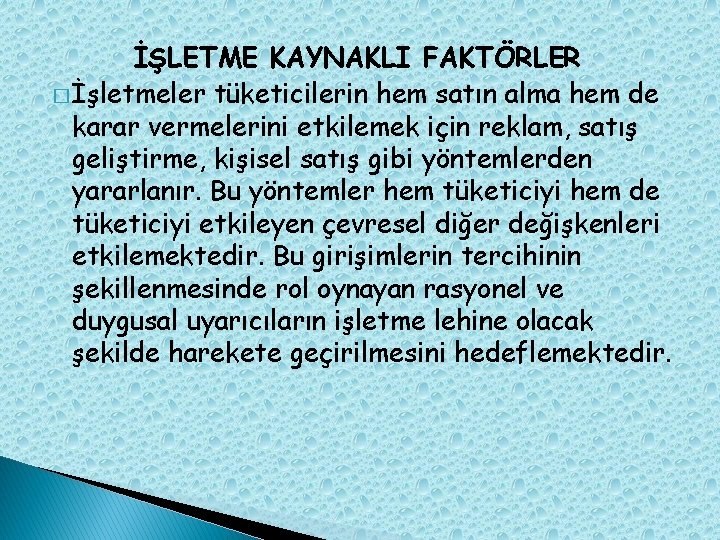 İŞLETME KAYNAKLI FAKTÖRLER

İşletmeler tüketicilerin hem satın alma hem de karar vermelerini etkilemek için reklam, satış geliştirme, kişisel satış gibi yöntemlerden yararlanır. Bu yöntemler hem tüketiciyi hem de tüketiciyi etkileyen çevresel diğer değişkenleri etkilemektedir. Bu girişimlerin tercihinin şekillenmesinde rol oynayan rasyonel ve duygusal uyarıcıların işletme lehine olacak şekilde harekete geçirilmesini hedeflemektedir.